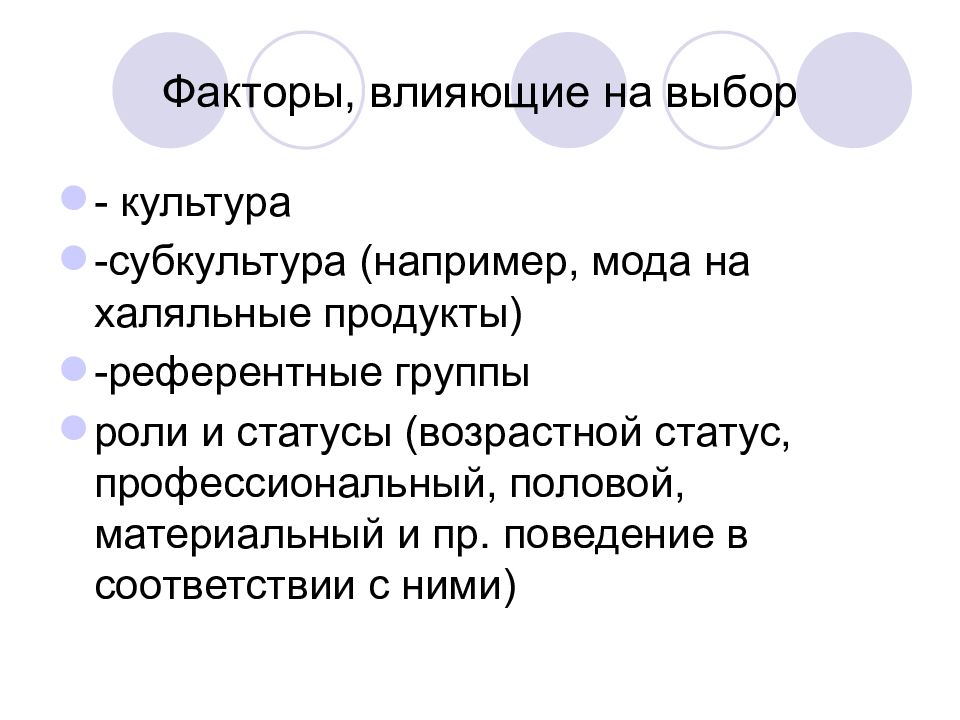 Факторы, влияющие на выбор

- культура
-субкультура (например, мода на халяльные продукты)
-референтные группы
роли и статусы (возрастной статус, профессиональный, половой, материальный и пр. поведение в соответствии с ними)